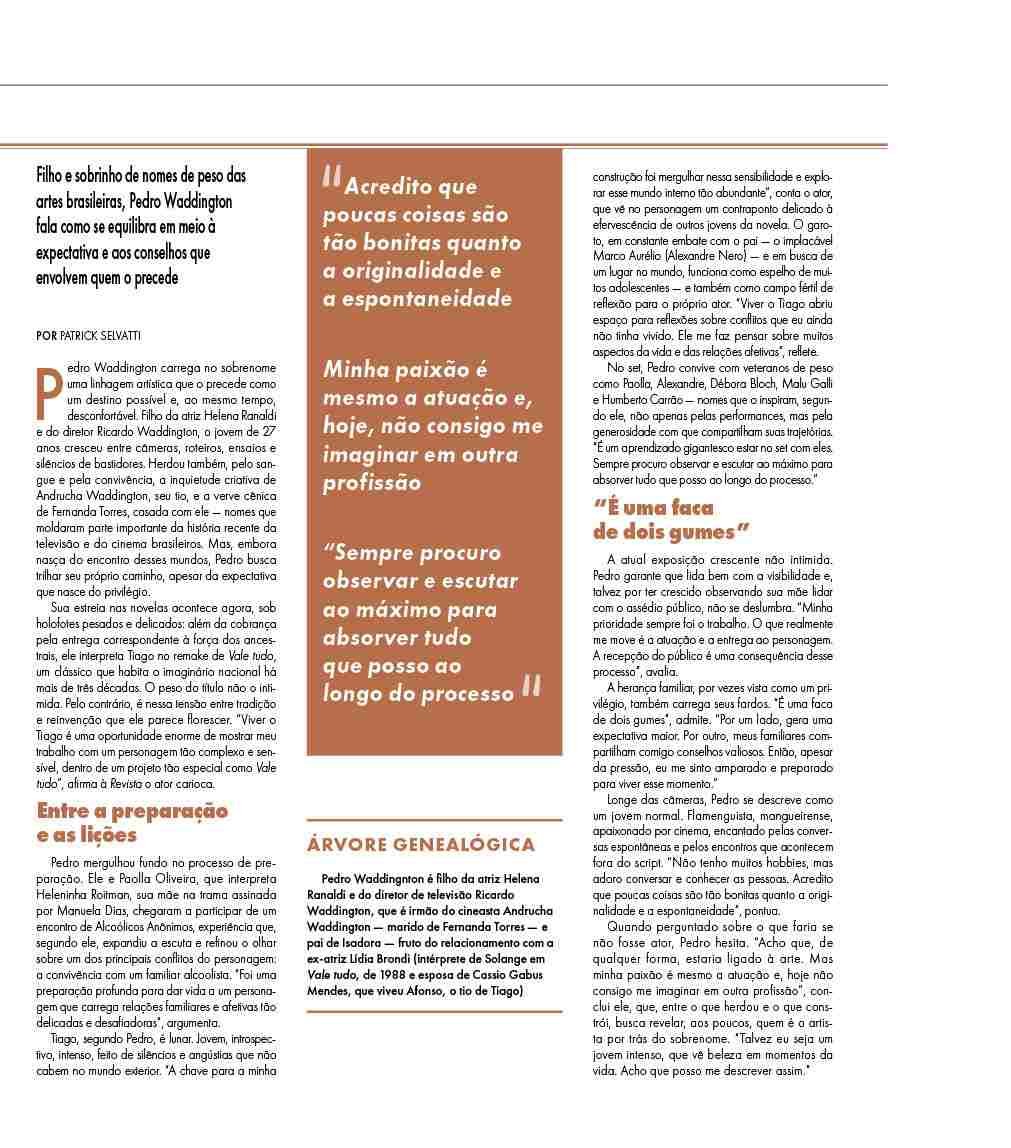 Filho e sobrinho de nomes de peso das artes brasileiras, Pedro Waddington fala como se equilibra em meio à expectativa e aos conselhos que envolvem quem o precede

POR PATRICK SELVATTI

Pedro Waddington carrega no sobrenome uma linhagem artística que o precede como um destino possível e, ao mesmo tempo, desconfortável. Filho da atriz Helena Ranaldi e do diretor Ricardo Waddington, o jovem de 27 anos cresceu entre câmeras, roteiros, ensaios e silêncios de bastidores. Herdou também, pelo sangue e pela convivência, a inquietude criativa de Andrucha Waddington, seu tio, e a verve cênica de Fernanda Torres, casada com ele — nomes que moldaram parte importante da história recente da televisão e do cinema brasileiros. Mas, embora nasça do encontro desses mundos, Pedro busca trilhar seu próprio caminho, apesar da expectativa que nasce do privilégio.

Sua estreia nas novelas acontece agora, sob holofotes pesados e delicados: além da cobrança pela entrega correspondente à força dos ancestrais, ele interpreta Tiago no remake de Vale tudo, um clássico que habita o imaginário nacional há mais de três décadas. O peso do título não o intimida. Pelo contrário, é nessa tensão entre tradição e reinvenção que ele parece florescer. "Viver o Tiago é uma oportunidade enorme de mostrar meu trabalho com um personagem tão complexo e sensível, dentro de um projeto tão especial como Vale tudo", afirma à Revista o ator carioca.

Entre a preparação e as lições

Pedro mergulhou fundo no processo de preparação. Ele e Paolla Oliveira, que interpreta Heleninha Roitman, sua mãe na trama assinada por Manuela Dias, chegaram a participar de um encontro de Alcoólicos Anônimos, experiência que, segundo ele, expandiu a escuta e refinou o olhar sobre um dos principais conflitos do personagem: a convivência com um familiar alcoolista. "Foi uma preparação profunda para dar vida a um personagem que carrega relações familiares e afetivas tão delicadas e desafiadoras", argumenta.

Tiago, segundo Pedro, é lunar. Jovem, introspectivo, intenso, feito de silêncios e angústias que não cabem no mundo exterior. "A chave para a minha

"Acredito que poucas coisas são tão bonitas quanto a originalidade e a espontaneidade

Minha paixão é mesmo a atuação e, hoje, não consigo me imaginar em outra profissão

"Sempre procuro observar e escutar ao máximo para absorver tudo que posso ao longo do processo"

ÁRVORE GENEALÓGICA

Pedro Waddingnton é filho da atriz Helena Ranaldi e do diretor de televisão Ricardo Waddington, que é irmão do cineasta Andrucha Waddington — marido de Fernanda Torres — e pai de Isadora — fruto do relacionamento com a ex-atriz Lídia Brondi (intérprete de Solange em Vale tudo, de 1988 e esposa de Cassio Gabus Mendes, que viveu Afonso, o tio de Tiago)

construção foi mergulhar nessa sensibilidade e explorar esse mundo interno tão abundante", conta o ator, que vê no personagem um contraponto delicado à efervescência de outros jovens da novela. O garoto, em constante embate com o pai — o implacável Marco Aurélio (Alexandre Nero) — e em busca de um lugar no mundo, funciona como espelho de muitos adolescentes — e também como campo fértil de reflexão para o próprio ator. "Viver o Tiago abriu espaço para reflexões sobre conflitos que eu ainda não tinha vivido. Ele me faz pensar sobre muitos aspectos da vida e das relações afetivas", reflete.

No set, Pedro convive com veteranos de peso como Paolla, Alexandre, Débora Bloch, Malu Galli e Humberto Carrão — nomes que o inspiram, segundo ele, não apenas pelas performances, mas pela generosidade com que compartilham suas trajetórias. "É um aprendizado gigantesco estar no set com eles. Sempre procuro observar e escutar ao máximo para absorver tudo que posso ao longo do processo."

"É uma faca de dois gumes"

A atual exposição crescente não intimida. Pedro garante que lida bem com a visibilidade e, talvez por ter crescido observando sua mãe lidar com o assédio público, não se deslumbra. "Minha prioridade sempre foi o trabalho. O que realmente me move é a atuação e a entrega ao personagem. A recepção do público é uma consequência desse processo", avalia.

A herança familiar, por vezes vista como um privilégio, também carrega seus fardos. "É uma faca de dois gumes", admite. "Por um lado, gera uma expectativa maior. Por outro, meus familiares compartilham comigo conselhos valiosos. Então, apesar da pressão, eu me sinto amparado e preparado para viver esse momento."

Longe das câmeras, Pedro se descreve como um jovem normal. Flamenguista, mangueirense, apaixonado por cinema, encantado pelas conversas espontâneas e pelos encontros que acontecem fora do script. "Não tenho muitos hobbies, mas adoro conversar e conhecer as pessoas. Acredito que poucas coisas são tão bonitas quanto a originalidade e a espontaneidade", pontua.

Quando perguntado sobre o que faria se não fosse ator, Pedro hesita. "Acho que, de qualquer forma, estaria ligado à arte. Mas minha paixão é mesmo a atuação e, hoje não consigo me imaginar em outra profissão", conclui ele, que, entre o que herdou e o que constrói, busca revelar, aos poucos, quem é o artista por trás do sobrenome. "Talvez eu seja um jovem intenso, que vê beleza em momentos da vida. Acho que posso me descrever assim."